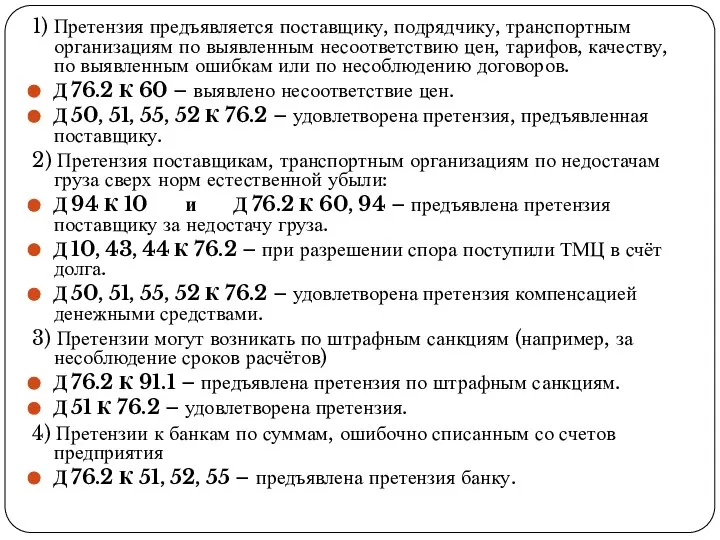 1) Претензия предъявляется поставщику, подрядчику, транспортным организациям по выявленным несоответствию цен, тарифов, качеству, по выявленным ошибкам или по несоблюдению договоров.

Д 76.2 к 60 – выявлено несоответствие цен.

Д 50, 51, 55, 52 к 76.2 – удовлетворена претензия, предъявленная поставщику.

2) Претензия поставщикам, транспортным организациям по недостачам груза сверх норм естественной убыли:

Д 94 к 10 и Д 76.2 к 60, 94 – предъявлена претензия поставщику за недостачу груза.

Д 10, 43, 44 к 76.2 – при разрешении спора поступили ТМЦ в счёт долга.

Д 50, 51, 55, 52 к 76.2 – удовлетворена претензия компенсацией денежными средствами.

3) Претензии могут возникать по штрафным санкциям (например, за несоблюдение сроков расчётов)

Д 76.2 к 91.1 – предъявлена претензия по штрафным санкциям.

Д 51 к 76.2 – удовлетворена претензия.

4) Претензии к банкам по суммам, ошибочно списанным со счетов предприятия

Д 76.2 к 51, 52, 55 – предъявлена претензия банку.